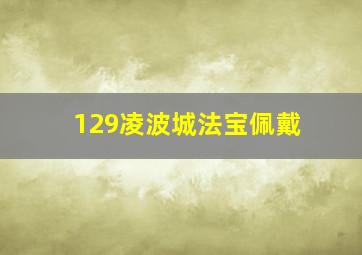 129凌波城法宝佩戴